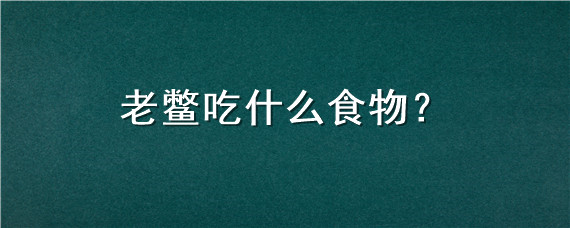 老鳖吃什么食物？